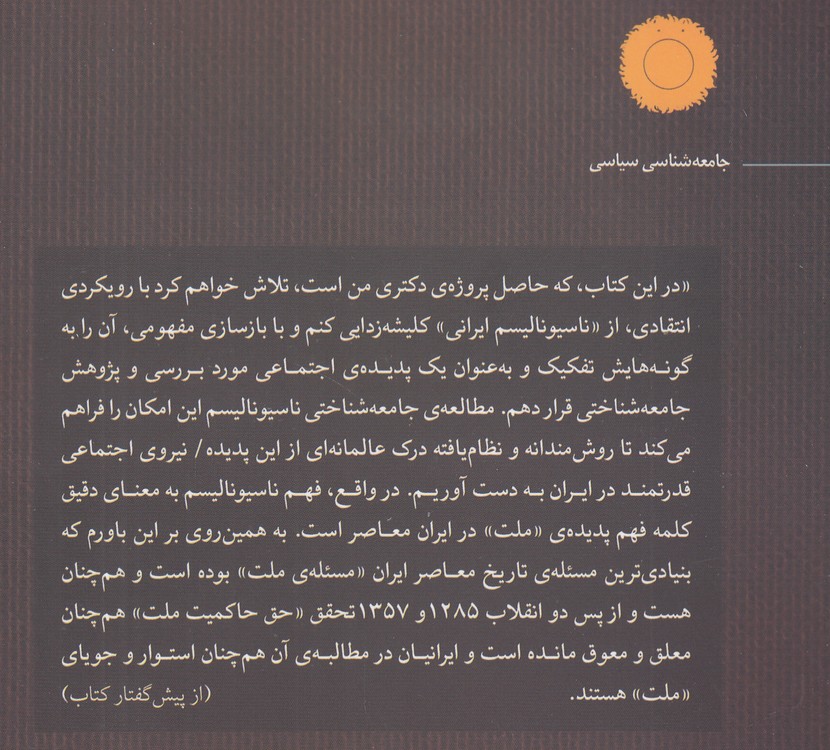 جامعه‌شناسی سیاسی

«در این کتاب، که حاصل پروژه‌ی دکتری من است، تلاش خواهم کرد با رویکردی انتقادی، از «ناسیونالیسم ایرانی» کلیشه‌زدایی کنم و با بازسازی مفهومی، آن را به گونه‌هایش تفکیک و به‌عنوان یک پدیده‌ی اجتماعی مورد بررسی و پژوهش جامعه‌شناختی قرار دهم. مطالعه‌ی جامعه‌شناختی ناسیونالیسم این امکان را فراهم می‌کند تا روش‌مندانه و نظام‌یافته درک عالمانه‌ای از این پدیده/ نیروی اجتماعی قدرتمند در ایران به دست آوریم. در واقع، فهم ناسیونالیسم به معنای دقیق کلمه فهم پدیده‌ی «ملت» در ایران معاصر است. به همین‌روی بر این باورم که بنیادی‌ترین مسئله‌ی تاریخ معاصر ایران «مسئله‌ی ملت» بوده است و هم‌چنان هست و از پس دو انقلاب ۱۲۸۵ و ۱۳۵۷ تحقق «حق حاکمیت ملت» هم‌چنان معلق و معوق مانده است و ایرانیان در مطالبه‌ی آن هم‌چنان استوار و جویای «ملت» هستند. (از پیش‌گفتار کتاب)